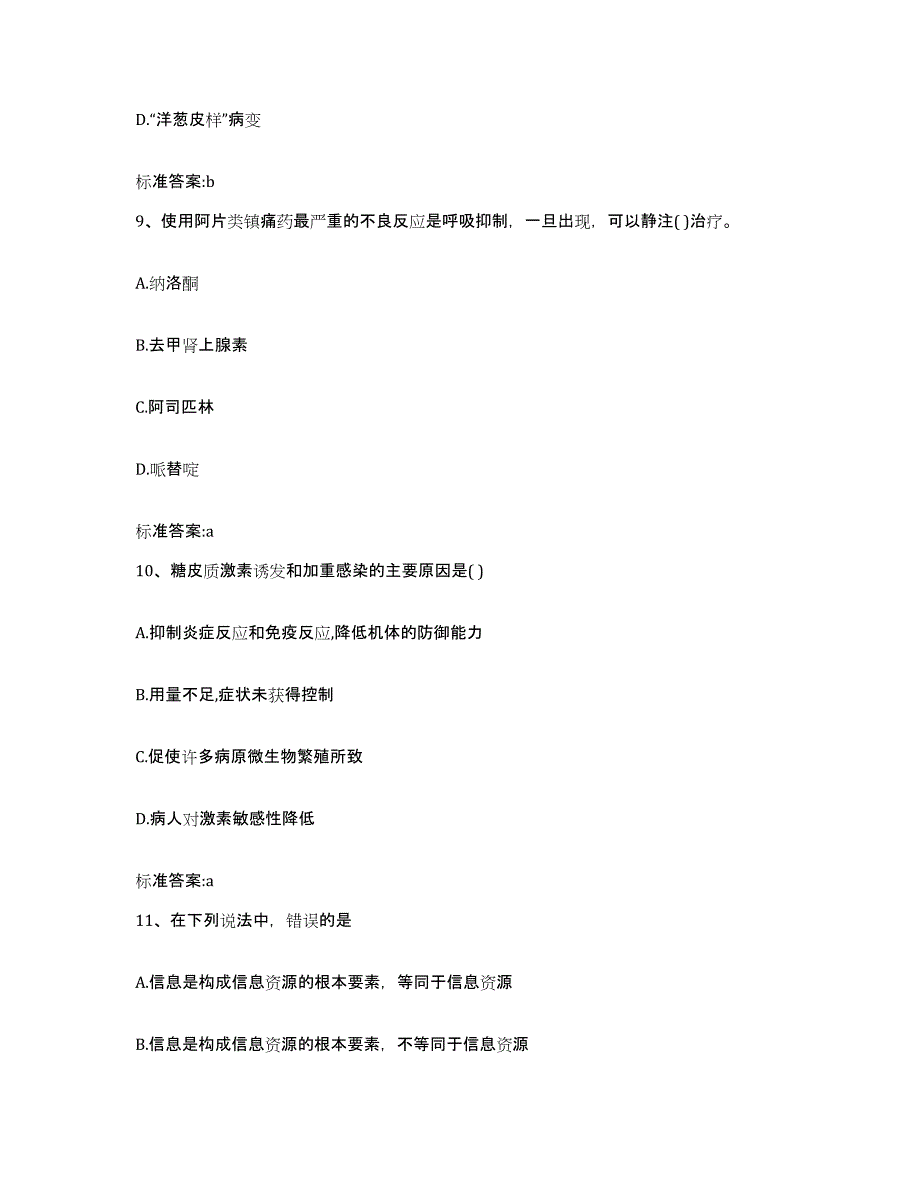 D.“洋葱皮样”病变

标准答案:b

9、使用阿片类镇痛药最严重的不良反应是呼吸抑制，一旦出现，可以静注( )治疗。

A.纳洛酮

B.去甲肾上腺素

C.阿司匹林

D.哌替啶

标准答案:a

10、糖皮质激素诱发和加重感染的主要原因是( )

A.抑制炎症反应和免疫反应,降低机体的防御能力

B.用量不足,症状未获得控制

C.促使许多病原微生物繁殖所致

D.病人对激素敏感性降低

标准答案:a

11、在下列说法中，错误的是

A.信息是构成信息资源的根本要素，等同于信息资源

B.信息是构成信息资源的根本要素，不等同于信息资源